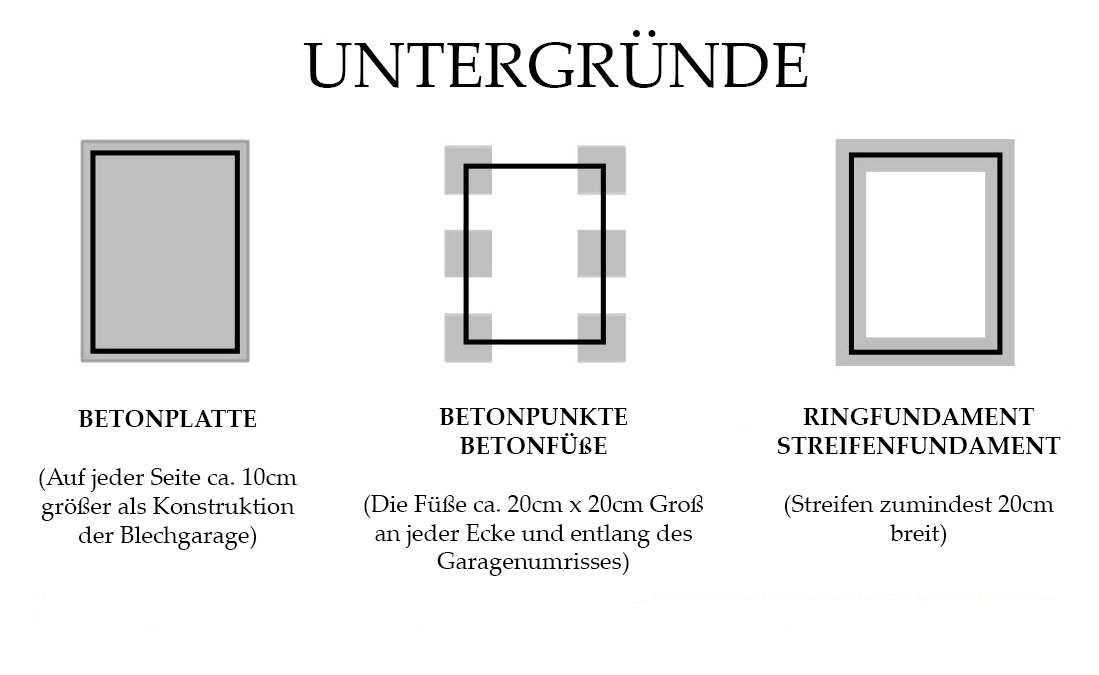 UNTERGRÜNDE

BETONPLATTE

(Auf jeder Seite ca. 10cm größer als Konstruktion der Blechgarage)

BETONPUNKTE
BETONFÜßE

(Die Füße ca. 20cm x 20cm Groß an jeder Ecke und entlang des Garagenumrisses)

RINGFUNDAMENT
STREIFENFUNDAMENT

(Streifen zumindest 20cm breit)